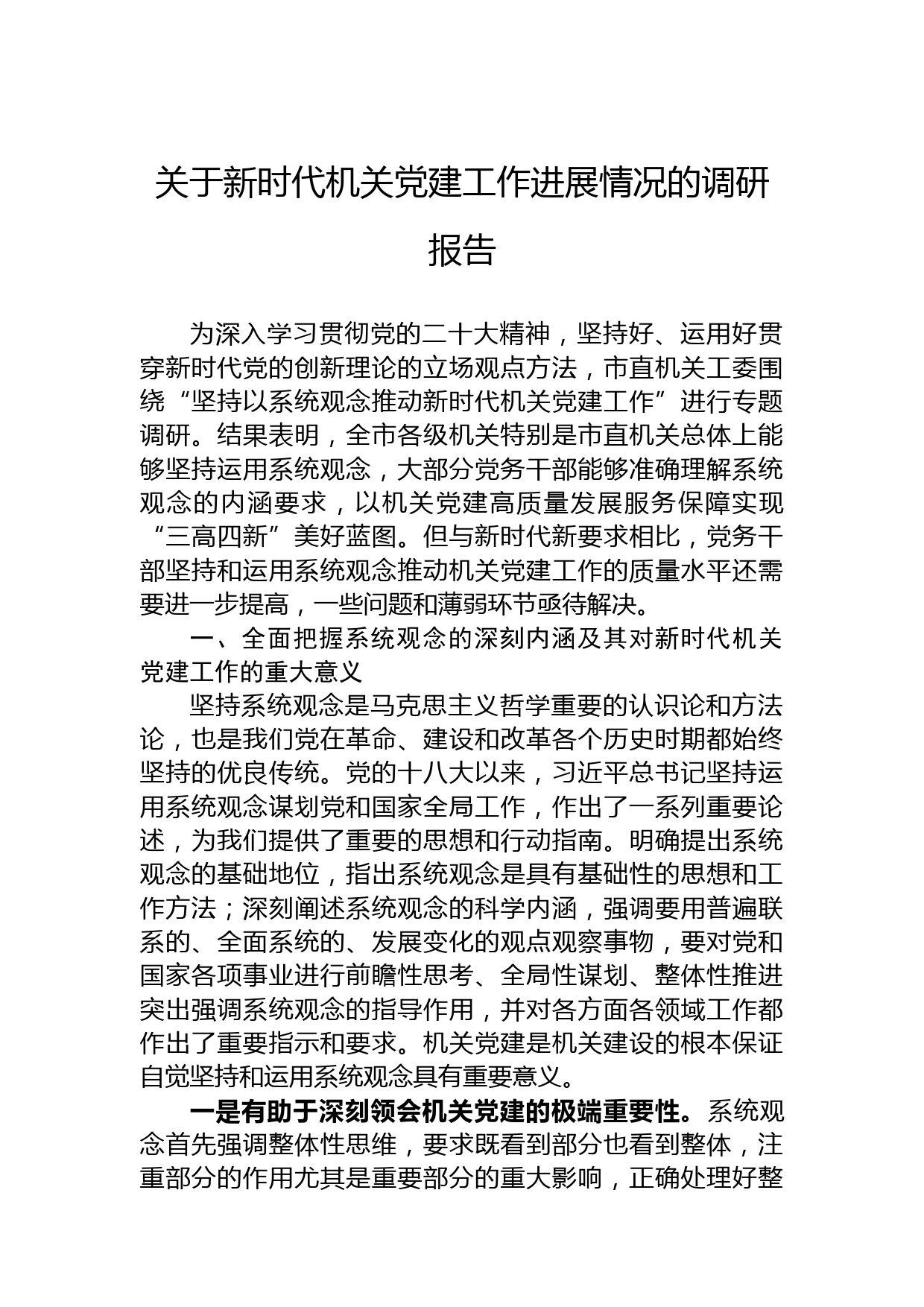 关于新时代机关党建工作进展情况的调研报告

为深入学习贯彻党的二十大精神，坚持好、运用好贯穿新时代党的创新理论的立场观点方法，市直机关工委围绕“坚持以系统观念推动新时代机关党建工作”进行专题调研。结果表明，全市各级机关特别是市直机关总体上能够坚持运用系统观念，大部分党务干部能够准确理解系统观念的内涵要求，以机关党建高质量发展服务保障实现“三高四新”美好蓝图。但与新时代新要求相比，党务干部坚持和运用系统观念推动机关党建工作的质量水平还需要进一步提高，一些问题和薄弱环节亟待解决。

一、全面把握系统观念的深刻内涵及其对新时代机关党建工作的重大意义

坚持系统观念是马克思主义哲学重要的认识论和方法论，也是我们党在革命、建设和改革各个历史时期都始终坚持的优良传统。党的十八大以来，习近平总书记坚持运用系统观念谋划党和国家全局工作，作出了一系列重要论述，为我们提供了重要的思想和行动指南。明确提出系统观念的基础地位，指出系统观念是具有基础性的思想和工作方法；深刻阐述系统观念的科学内涵，强调要用普遍联系的、全面系统的、发展变化的观点观察事物，要对党和国家各项事业进行前瞻性思考、全局性谋划、整体性推进突出强调系统观念的指导作用，并对各方面各领域工作都作出了重要指示和要求。机关党建是机关建设的根本保证自觉坚持和运用系统观念具有重要意义。

一是有助于深刻领会机关党建的极端重要性。系统观念首先强调整体性思维，要求既看到部分也看到整体，注重部分的作用尤其是重要部分的重大影响，正确处理好整